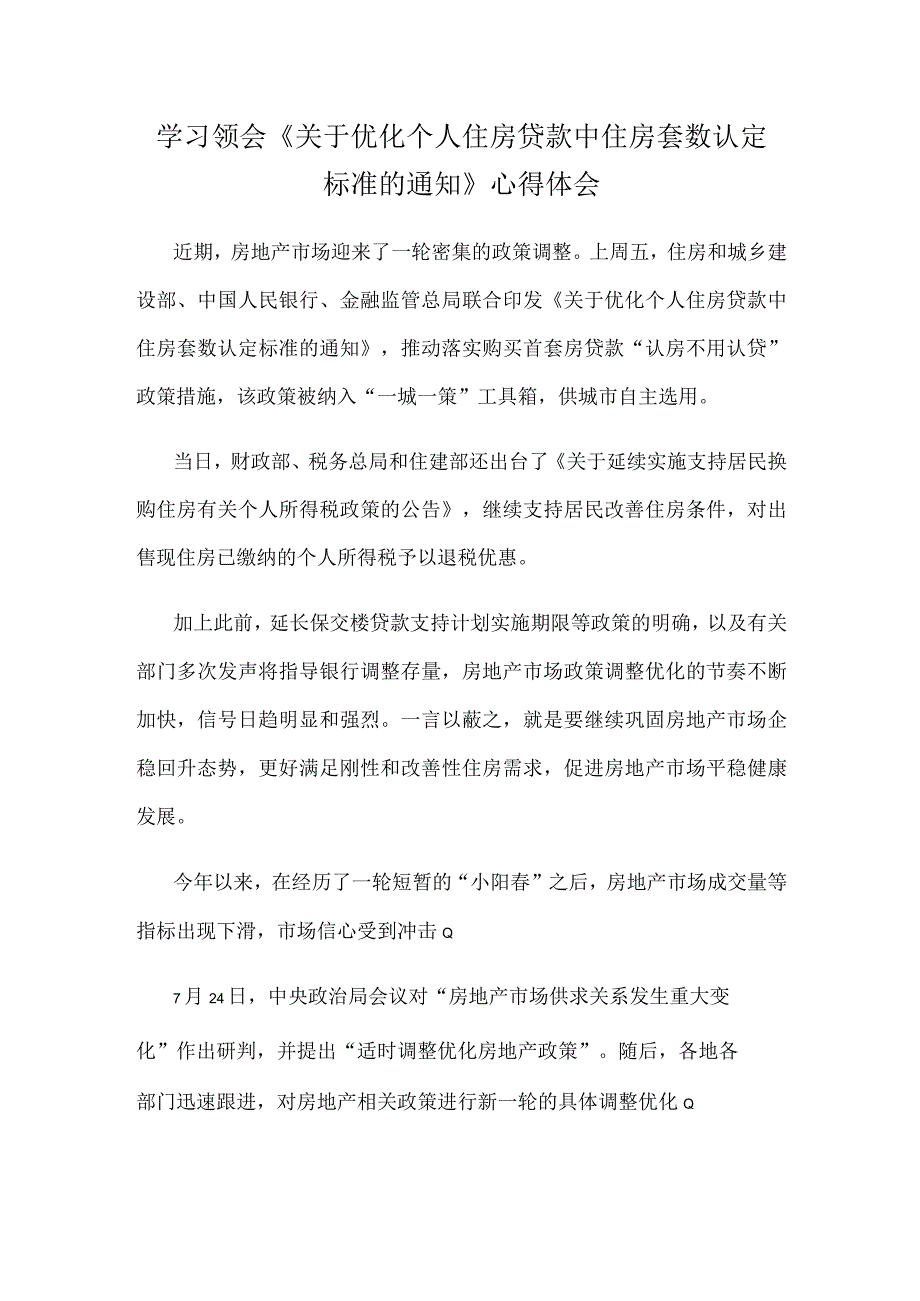 学习领会《关于优化个人住房贷款中住房套数认定标准的通知》心得体会

近期，房地产市场迎来了一轮密集的政策调整。上周五，住房和城乡建设部、中国人民银行、金融监管总局联合印发《关于优化个人住房贷款中住房套数认定标准的通知》，推动落实购买首套房贷款“认房不用认贷”政策措施，该政策被纳入“一城一策”工具箱，供城市自主选用。

当日，财政部、税务总局和住建部还出台了《关于延续实施支持居民换购住房有关个人所得税政策的公告》，继续支持居民改善住房条件，对出售现住房已缴纳的个人所得税予以退税优惠。

加上此前，延长保交楼贷款支持计划实施期限等政策的明确，以及有关部门多次发声将指导银行调整存量，房地产市场政策调整优化的节奏不断加快，信号日趋明显和强烈。一言以蔽之，就是要继续巩固房地产市场企稳回升态势，更好满足刚性和改善性住房需求，促进房地产市场平稳健康发展。

今年以来，在经历了一轮短暂的“小阳春”之后，房地产市场成交量等指标出现下滑，市场信心受到冲击Q

7月24日，中央政治局会议对“房地产市场供求关系发生重大变化”作出研判，并提出“适时调整优化房地产政策”。随后，各地各部门迅速跟进，对房地产相关政策进行新一轮的具体调整优化Q